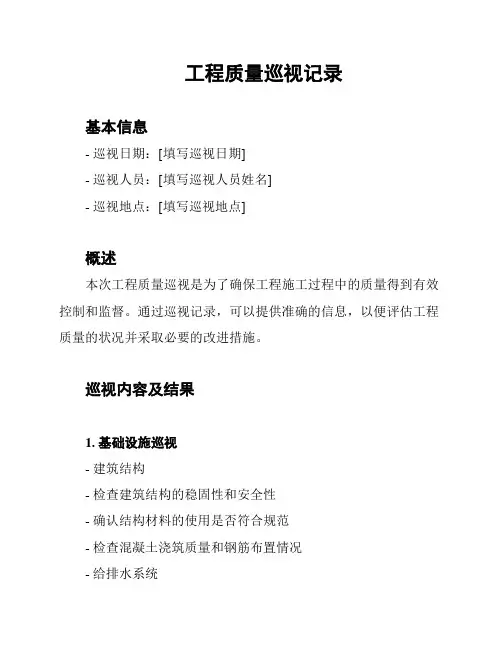 工程质量巡视记录

基本信息

- 巡视日期：[填写巡视日期]

- 巡视人员：[填写巡视人员姓名]

- 巡视地点：[填写巡视地点]

概述

本次工程质量巡视是为了确保工程施工过程中的质量得到有效控制和监督。通过巡视记录，可以提供准确的信息，以便评估工程质量的状况并采取必要的改进措施。

巡视内容及结果

1. 基础设施巡视

- 建筑结构

- 检查建筑结构的稳固性和安全性

- 确认结构材料的使用是否符合规范

- 检查混凝土浇筑质量和钢筋布置情况

- 给排水系统